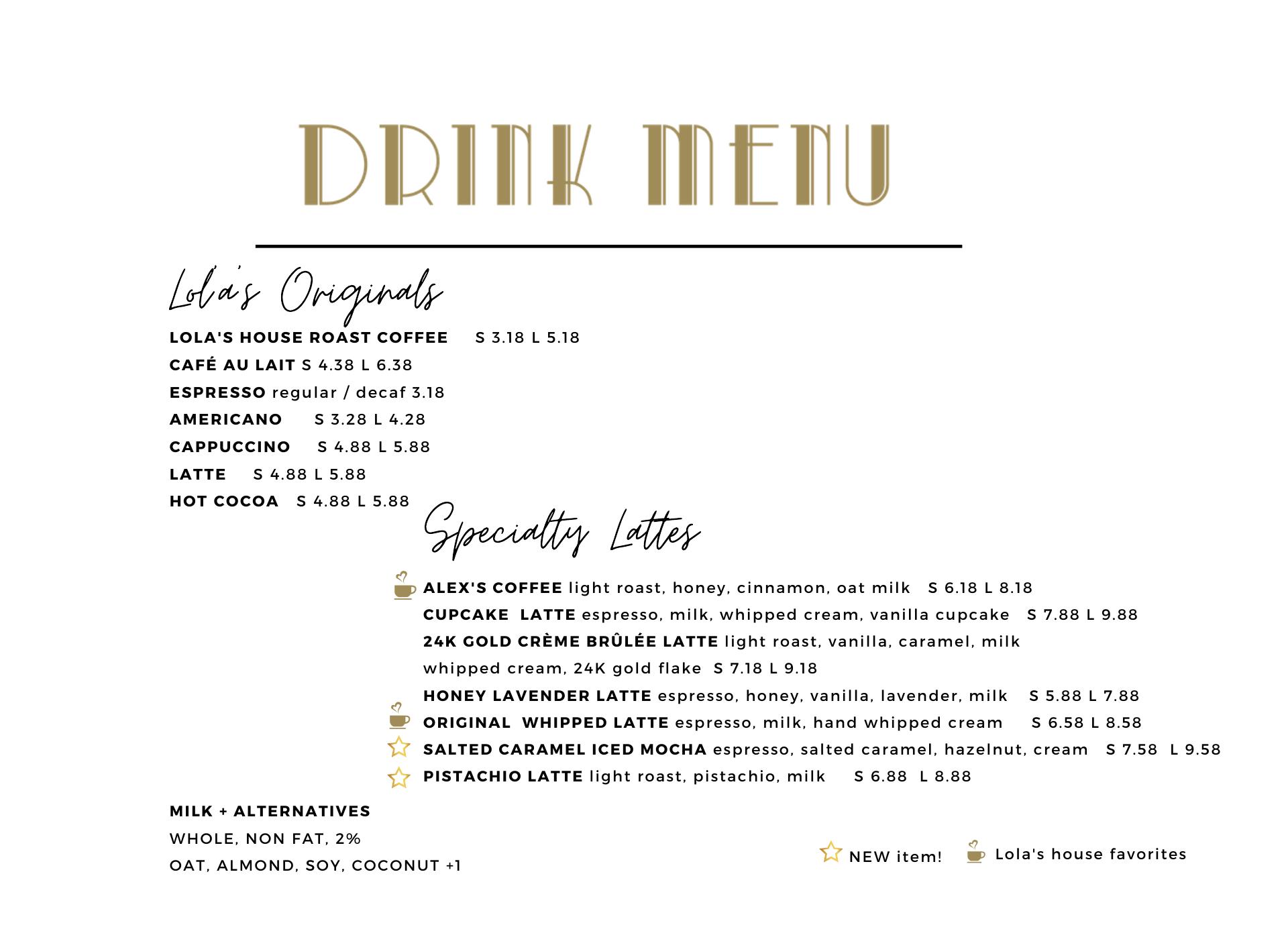 DRINK MENU

Lola's Originals

LOLA'S HOUSE ROAST COFFEE S 3.18 L 5.18
CAFÉ AU LAIT S 4.38 L 6.38
ESPRESSO regular / decaf 3.18
AMERICANO S 3.28 L 4.28
CAPPUCCINO S 4.88 L 5.88
LATTE S 4.88 L 5.88
HOT COCOA S 4.88 L 5.88

Specialty Lattes

ALEX'S COFFEE light roast, honey, cinnamon, oat milk S 6.18 L 8.18
CUPCAKE LATTE espresso, milk, whipped cream, vanilla cupcake S 7.88 L 9.88
24K GOLD CRÈME BRÛLÉE LATTE light roast, vanilla, caramel, milk whipped cream, 24K gold flake S 7.18 L 9.18
HONEY LAVENDER LATTE espresso, honey, vanilla, lavender, milk S 5.88 L 7.88
ORIGINAL WHIPPED LATTE espresso, milk, hand whipped cream S 6.58 L 8.58
SALTED CARAMEL ICED MOCHA espresso, salted caramel, hazelnut, cream S 7.58 L 9.58
PISTACHIO LATTE light roast, pistachio, milk S 6.88 L 8.88

MILK + ALTERNATIVES
WHOLE, NON FAT, 2%
OAT, ALMOND, SOY, COCONUT +1

NEW item! Lola's house favorites